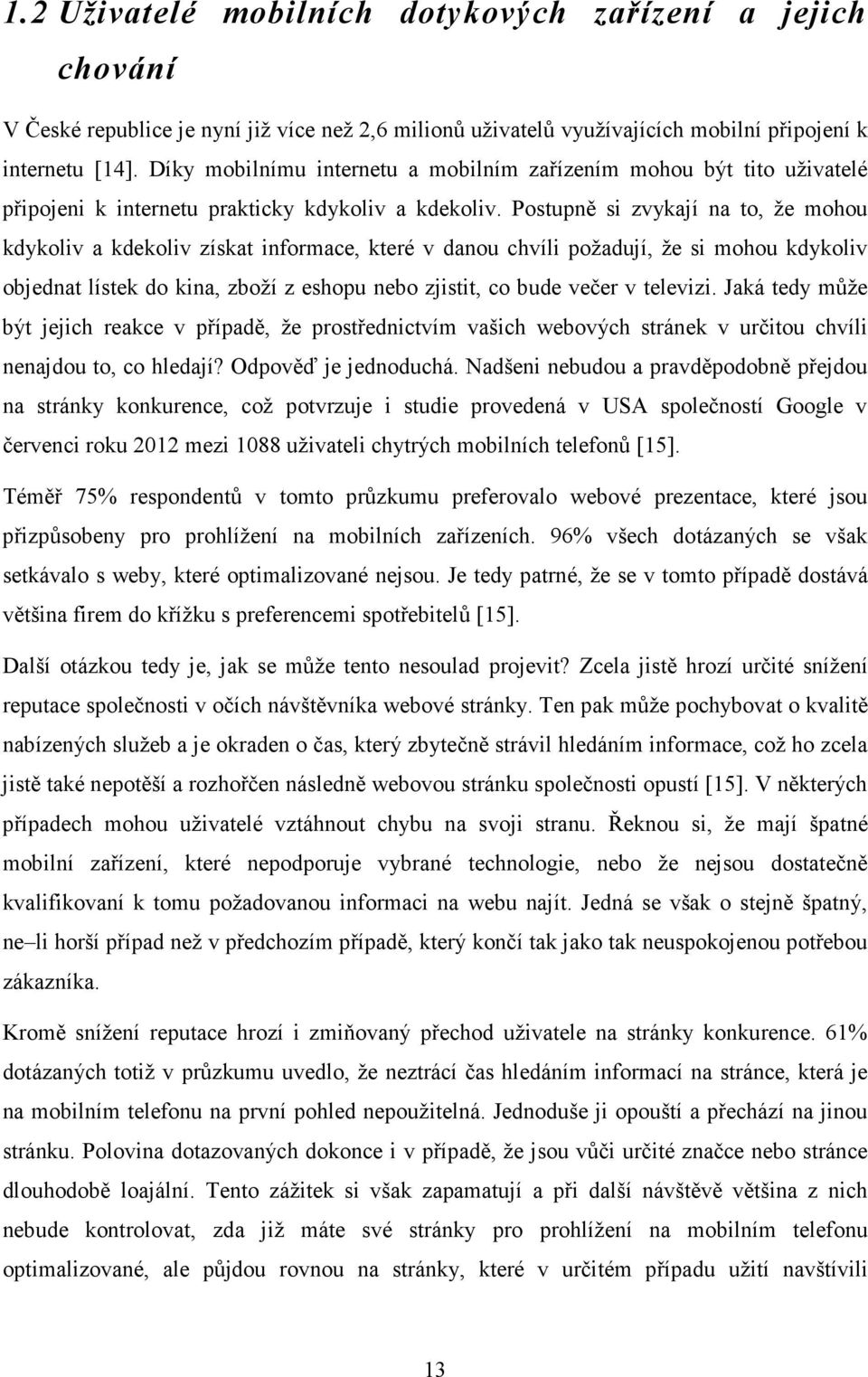 1.2 Uživatelé mobilních dotykových zařízení a jejich chování

V České republice je nyní již více než 2,6 milionů uživatelů využívajících mobilní připojení k internetu [14]. Díky mobilnímu internetu a mobilním zařízením mohou být tito uživatelé připojeni k internetu prakticky kdykoliv a kdekoliv. Postupně si zvykají na to, že mohou kdykoliv a kdekoliv získat informace, které v danou chvíli požadují, že si mohou kdykoliv objednat lístek do kina, zboží z eshopu nebo zjistit, co bude večer v televizi. Jaká tedy může být jejich reakce v případě, že prostřednictvím vašich webových stránek v určitou chvíli nenajdou to, co hledají? Odpověď je jednoduchá. Nadšeni nebudou a pravděpodobně přejdou na stránky konkurence, což potvrzuje i studie provedená v USA společností Google v červenci roku 2012 mezi 1088 uživateli chytrých mobilních telefonů [15].

Téměř 75% respondentů v tomto průzkumu preferovalo webové prezentace, které jsou přizpůsobeny pro prohlížení na mobilních zařízeních. 96% všech dotázaných se však setkávalo s weby, které optimalizované nejsou. Je tedy patrné, že se v tomto případě dostává většina firem do křížku s preferencemi spotřebitelů [15].

Další otázkou tedy je, jak se může tento nesoulad projevit? Zcela jistě hrozí určité snížení reputace společnosti v očích návštěvníka webové stránky. Ten pak může pochybovat o kvalitě nabízených služeb a je okraden o čas, který zbytečně strávil hledáním informace, což ho zcela jistě také nepotěší a rozhořčen následně webovou stránku společnosti opustí [15]. V některých případech mohou uživatelé vztáhnout chybu na svoji stranu. Řeknou si, že mají špatné mobilní zařízení, které nepodporuje vybrané technologie, nebo že nejsou dostatečně kvalifikovaní k tomu požadovanou informaci na webu najít. Jedná se však o stejně špatný, ne–li horší případ než v předchozím případě, který končí tak jako tak neuspokojenou potřebou zákazníka.

Kromě snížení reputace hrozí i zmiňovaný přechod uživatele na stránky konkurence. 61% dotázaných totiž v průzkumu uvedlo, že neztrácí čas hledáním informací na stránce, která je na mobilním telefonu na první pohled nepoužitelná. Jednoduše ji opouští a přechází na jinou stránku. Polovina dotazovaných dokonce i v případě, že jsou vůči určité značce nebo stránce dlouhodobě loajální. Tento zážitek si však zapamatují a při další návštěvě většina z nich nebude kontrolovat, zda již máte své stránky pro prohlížení na mobilním telefonu optimalizované, ale půjdou rovnou na stránky, které v určitém případu užití navštívili

13